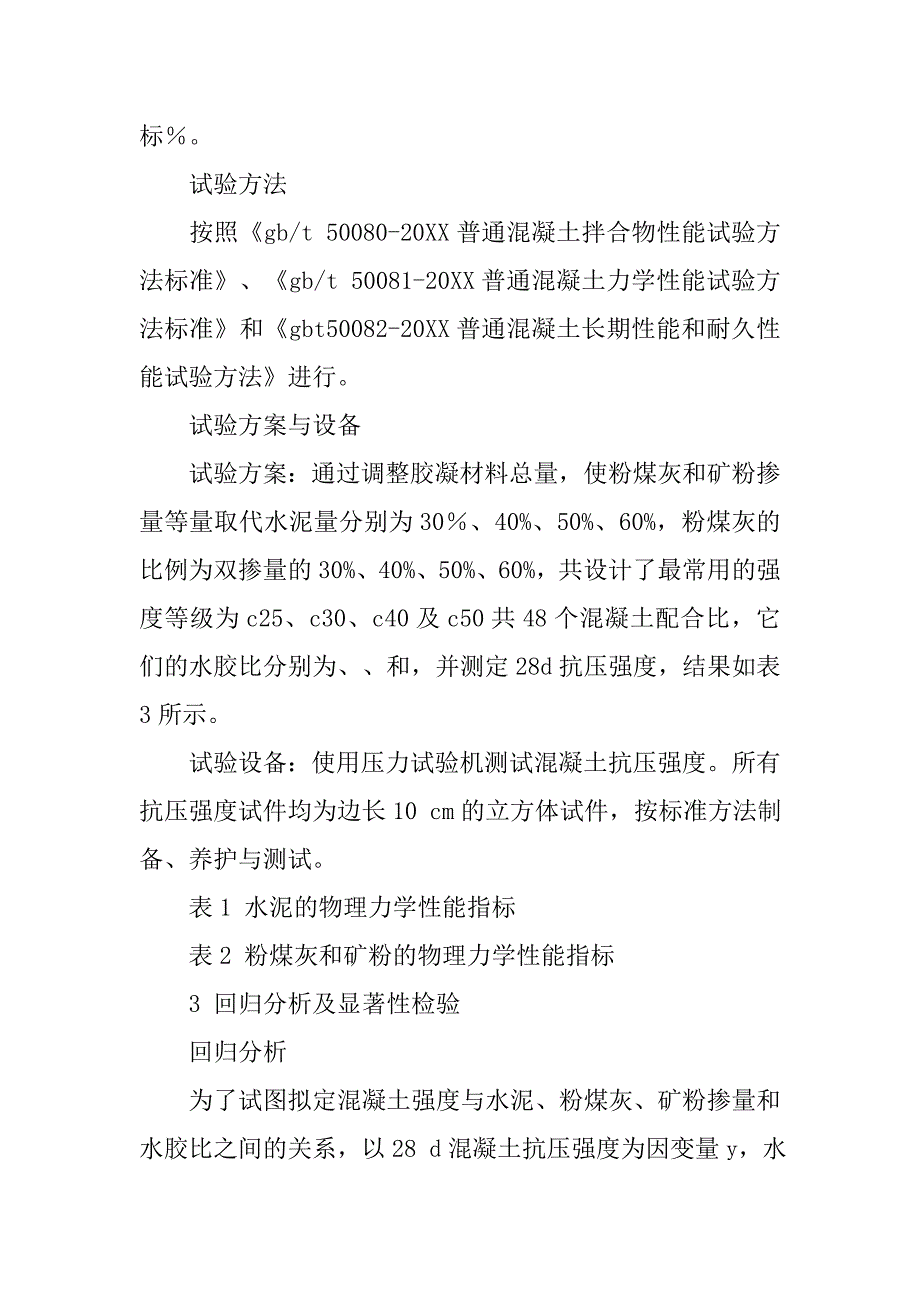 标％。

试验方法

按照《gb/t 50080-20XX 普通混凝土拌合物性能试验方法标准》、《gb/t 50081-20XX 普通混凝土力学性能试验方法标准》和《gbt50082-20XX 普通混凝土长期性能和耐久性能试验方法》进行。

试验方案与设备

试验方案：通过调整胶凝材料总量，使粉煤灰和矿粉掺量等量取代水泥量分别为 30％、40%、50%、60%，粉煤灰的比例为双掺量的 30%、40%、50%、60%，共设计了最常用的强度等级为 c25、c30、c40 及 c50 共 48 个混凝土配合比，它们的水胶比分别为、、和，并测定 28d 抗压强度，结果如表 3 所示。

试验设备：使用压力试验机测试混凝土抗压强度。所有抗压强度试件均为边长 10 cm 的立方体试件，按标准方法制备、养护与测试。

表 1 水泥的物理力学性能指标

表 2 粉煤灰和矿粉的物理力学性能指标

3 回归分析及显著性检验

回归分析

为了试图拟定混凝土强度与水泥、粉煤灰、矿粉掺量和水胶比之间的关系，以 28 d 混凝土抗压强度为因变量 y，水